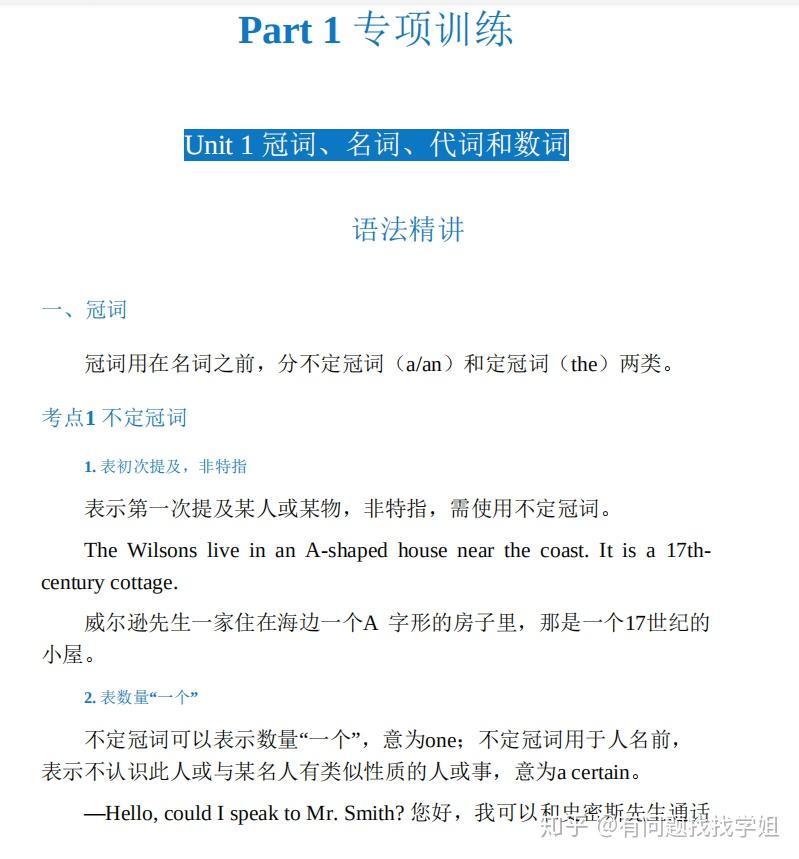 Part 1 专项训练

Unit 1 冠词、名词、代词和数词

语法精讲

一、冠词

冠词用在名词之前，分不定冠词（a/an）和定冠词（the）两类。

考点1 不定冠词

1. 表初次提及，非特指

表示第一次提及某人或某物，非特指，需使用不定冠词。

The Wilsons live in an A-shaped house near the coast. It is a 17th-century cottage.

威尔逊先生一家住在海边一个A 字形的房子里，那是一个17世纪的小屋。

2. 表数量“一个”

不定冠词可以表示数量“一个”，意为one；不定冠词用于人名前，表示不认识此人或与某名人有类似性质的人或事，意为a certain。

—Hello, could I speak to Mr. Smith? 您好，我可以和史密斯先生通话

知乎 @有问题找找学姐